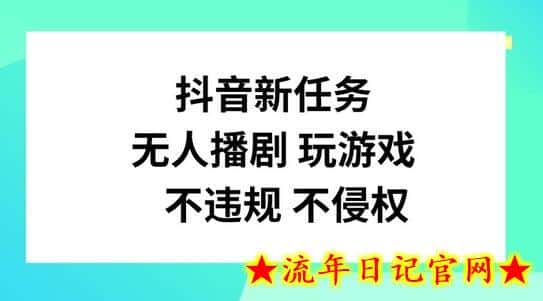 抖音新任务
无人播剧 玩游戏
不违规 不侵权

★流年日记官网★